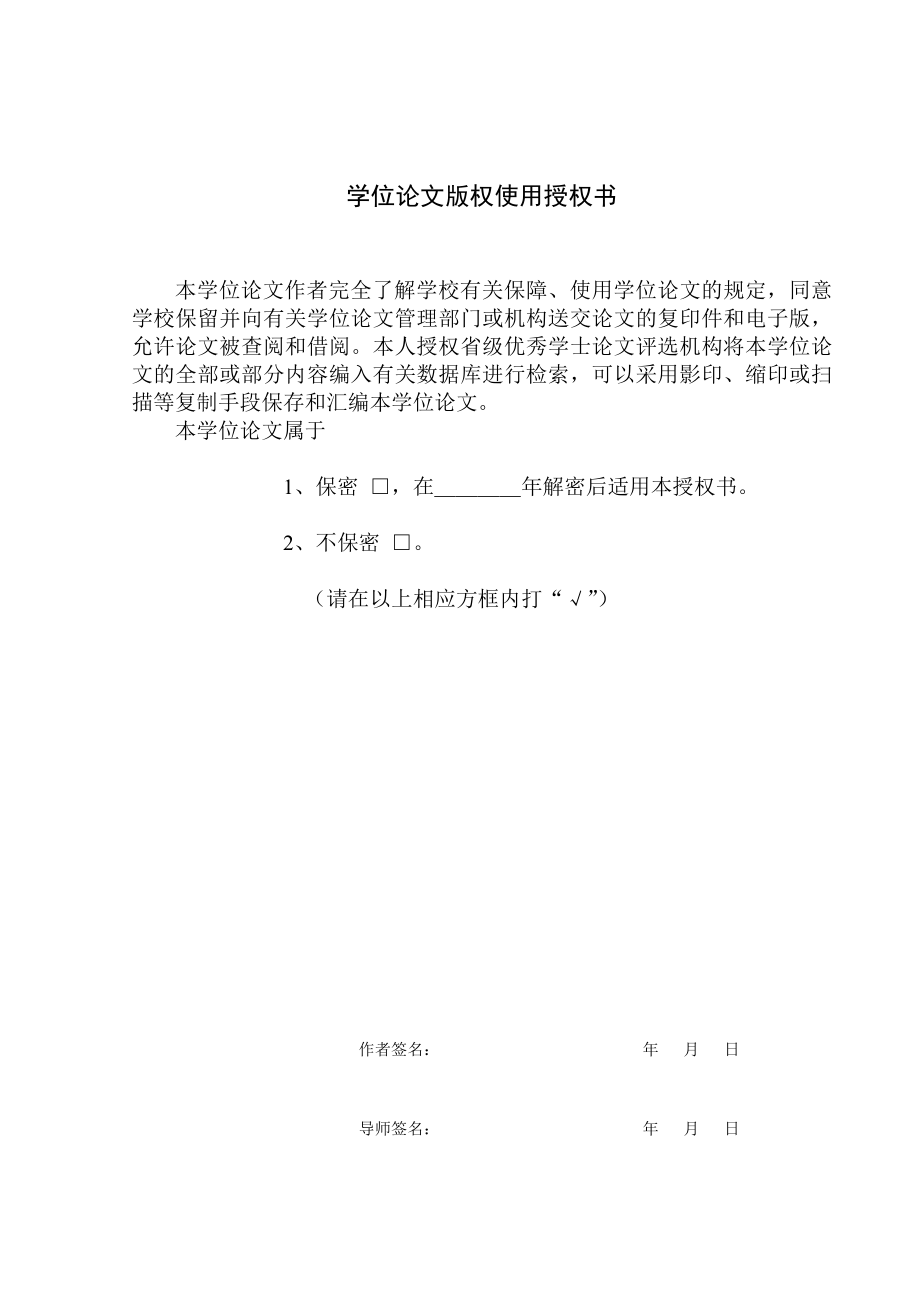 学位论文版权使用授权书

本学位论文作者完全了解学校有关保障、使用学位论文的规定，同意学校保留并向有关学位论文管理部门或机构送交论文的复印件和电子版，允许论文被查阅和借阅。本人授权省级优秀学士论文评选机构将本学位论文的全部或部分内容编入有关数据库进行检索，可以采用影印、缩印或扫描等复制手段保存和汇编本学位论文。

本学位论文属于

1、保密 □，在________年解密后适用本授权书。

2、不保密 □。

（请在以上相应方框内打“√”）

作者签名： 年 月 日

导师签名： 年 月 日